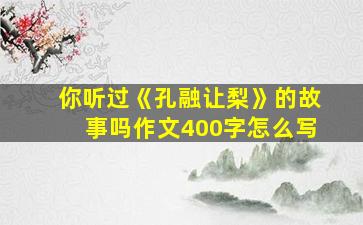 你听过《孔融让梨》的故事吗作文400字怎么写